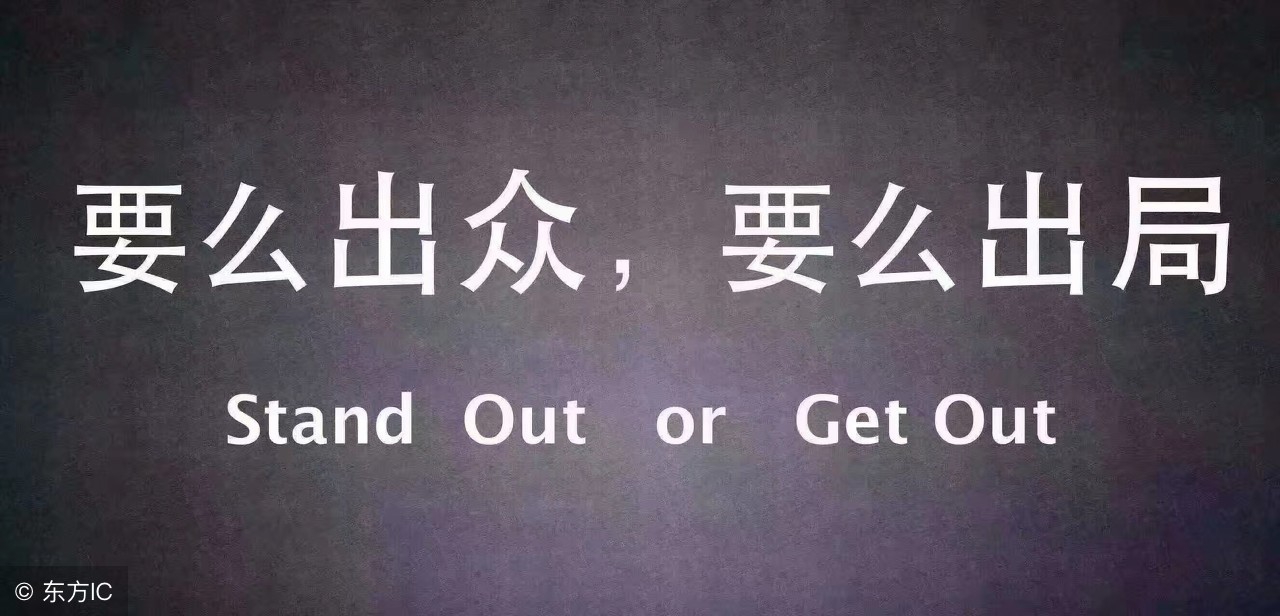 要么出众，要么出局

Stand Out or Get Out

© 东方IC